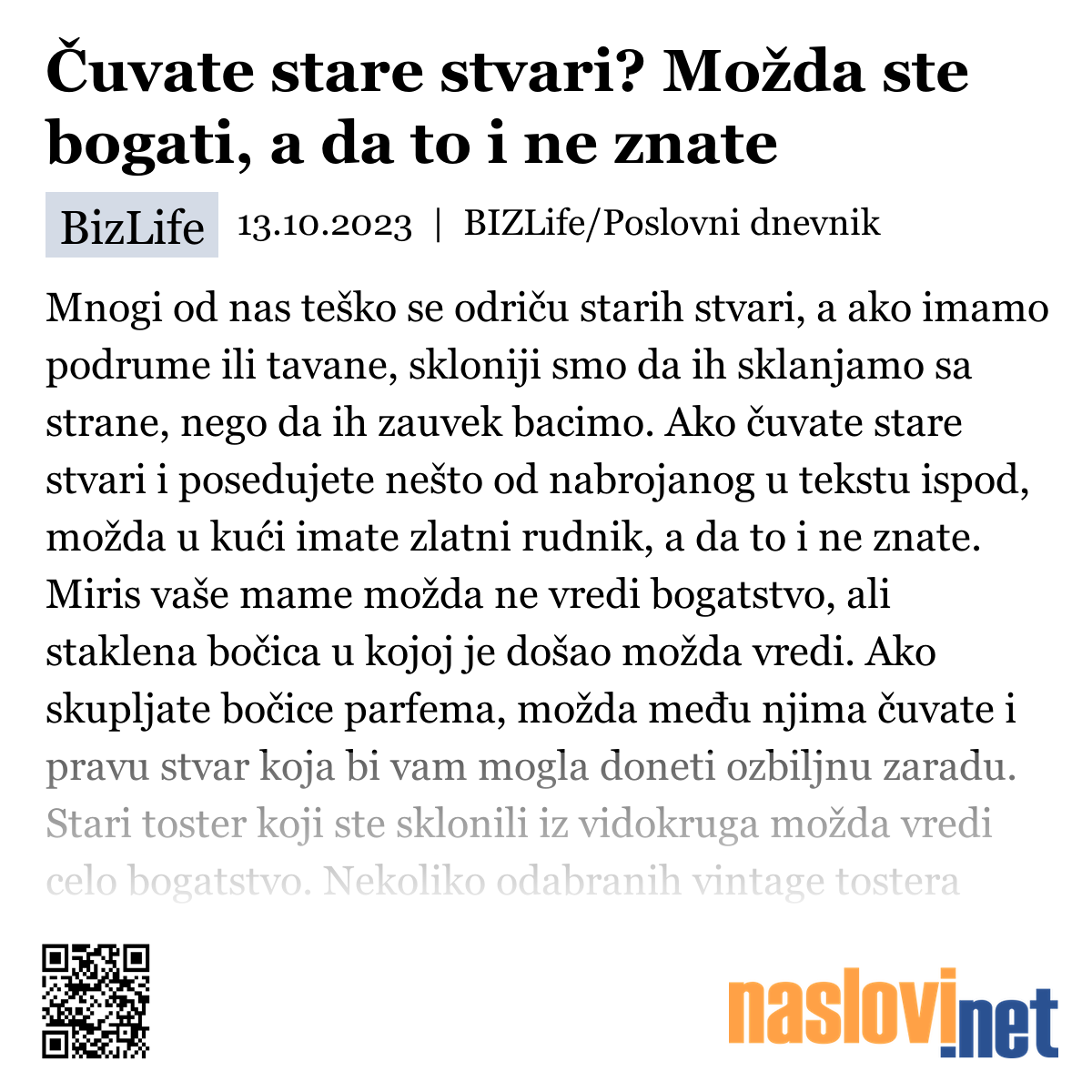 Čuvate stare stvari? Možda ste bogati, a da to i ne znate

BizLife 13.10.2023 | BIZLife/Poslovni dnevnik

Mnogi od nas teško se odriču starih stvari, a ako imamo podrume ili tavane, skloniji smo da ih sklanjamo sa strane, nego da ih zauvek bacimo. Ako čuvate stare stvari i posedujete nešto od nabrojanog u tekstu ispod, možda u kući imate zlatni rudnik, a da to i ne znate. Miris vaše mame možda ne vredi bogatstvo, ali staklena bočica u kojoj je došao možda vredi. Ako skupljate bočice parfema, možda među njima čuvate i pravu stvar koja bi vam mogla doneti ozbiljnu zaradu. Stari toster koji ste sklonili iz vidokruga možda vredi celo bogatstvo. Nekoliko odabranih vintage tostera

naslovi.net